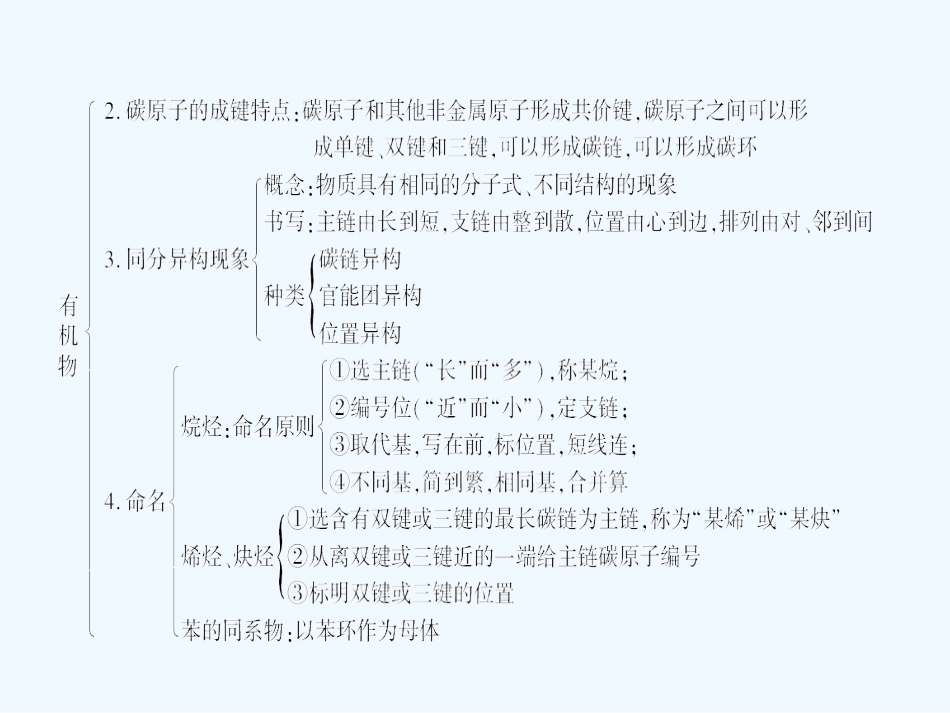 有机物

2. 碳原子的成键特点：碳原子和其他非金属原子形成共价键，碳原子之间可以形成单键、双键和三键，可以形成碳链，可以形成碳环

3. 同分异构现象
概念：物质具有相同的分子式、不同结构的现象
书写：主链由长到短，支链由整到散，位置由心到边，排列由对、邻到间
种类
碳链异构
官能团异构
位置异构

4. 命名
烷烃：命名原则
①选主链（“长”而“多”），称某烷；
②编号位（“近”而“小”），定支链；
③取代基，写在前，标位置，短线连；
④不同基，简到繁，相同基，合并算
烯烃、炔烃
①选含有双键或三键的最长碳链为主链，称为“某烯”或“某炔”
②从离双键或三键近的一端给主链碳原子编号
③标明双键或三键的位置
苯的同系物：以苯环作为母体